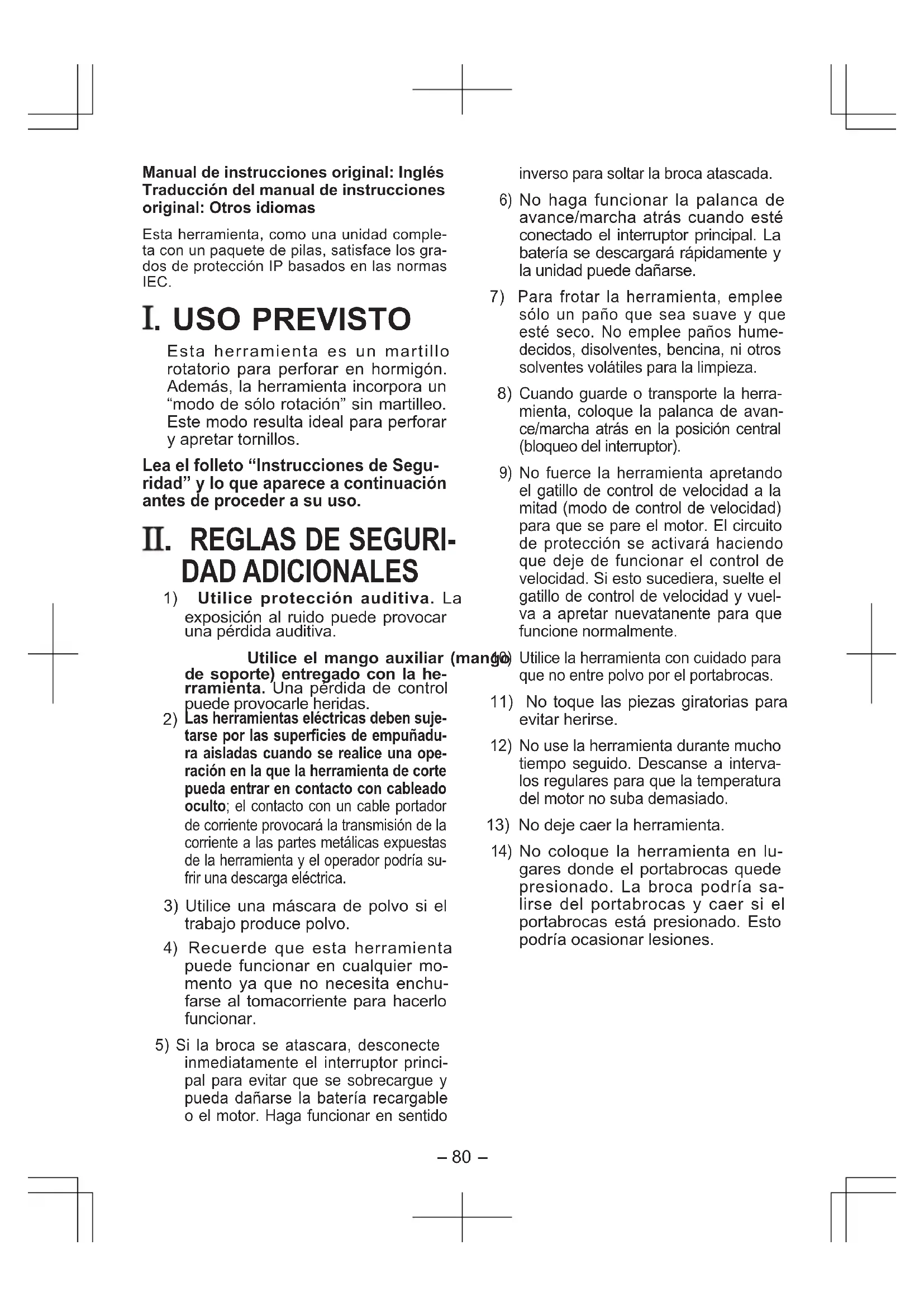 Manual de instrucciones original: Inglés
Traducción del manual de instrucciones original: Otros idiomas

Esta herramienta, como una unidad completa con un paquete de pilas, satisface los grados de protección IP basados en las normas IEC.

I. USO PREVISTO

Esta herramienta es un martillo rotatorio para perforar en hormigón. Además, la herramienta incorpora un "modo de sólo rotación" sin martilleo. Este modo resulta ideal para perforar y apretar tornillos.

Lea el folleto "Instrucciones de Seguridad" y lo que aparece a continuación antes de proceder a su uso.

II. REGLAS DE SEGURIDAD ADICIONALES

1) Utilice protección auditiva. La exposición al ruido puede provocar una pérdida auditiva.

Utilice el mango auxiliar (mango de soporte) entregado con la herramienta. Una pérdida de control puede provocarle heridas.

2) Las herramientas eléctricas deben sujetarse por las superficies de empuñadura aisladas cuando se realice una operación en la que la herramienta de corte pueda entrar en contacto con cableado oculto; el contacto con un cable portador de corriente provocará la transmisión de la corriente a las partes metálicas expuestas de la herramienta y el operador podría sufrir una descarga eléctrica.

3) Utilice una máscara de polvo si el trabajo produce polvo.

4) Recuerde que esta herramienta puede funcionar en cualquier momento ya que no necesita enchufarse al tomacorriente para hacerlo funcionar.

5) Si la broca se atascara, desconecte inmediatamente el interruptor principal para evitar que se sobrecargue y pueda dañarse la batería recargable o el motor. Haga funcionar en sentido inverso para soltar la broca atascada.

6) No haga funcionar la palanca de avance/marcha atrás cuando esté conectado el interruptor principal. La batería se descargará rápidamente y la unidad puede dañarse.

7) Para frotar la herramienta, emplee sólo un paño que sea suave y que esté seco. No emplee paños humedecidos, disolventes, bencina, ni otros solventes volátiles para la limpieza.

8) Cuando guarde o transporte la herramienta, coloque la palanca de avance/marcha atrás en la posición central (bloqueo del interruptor).

9) No fuerce la herramienta apretando el gatillo de control de velocidad a la mitad (modo de control de velocidad) para que se pare el motor. El circuito de protección se activará haciendo que deje de funcionar el control de velocidad. Si esto sucediera, suelte el gatillo de control de velocidad y vuelva a apretar nuevatanente para que funcione normalmente.

10) Utilice la herramienta con cuidado para que no entre polvo por el portabrocas.

11) No toque las piezas giratorias para evitar herirse.

12) No use la herramienta durante mucho tiempo seguido. Descanse a intervalos regulares para que la temperatura del motor no suba demasiado.

13) No deje caer la herramienta.

14) No coloque la herramienta en lugares donde el portabrocas quede presionado. La broca podría salirse del portabrocas y caer si el portabrocas está presionado. Esto podría ocasionar lesiones.

– 80 –